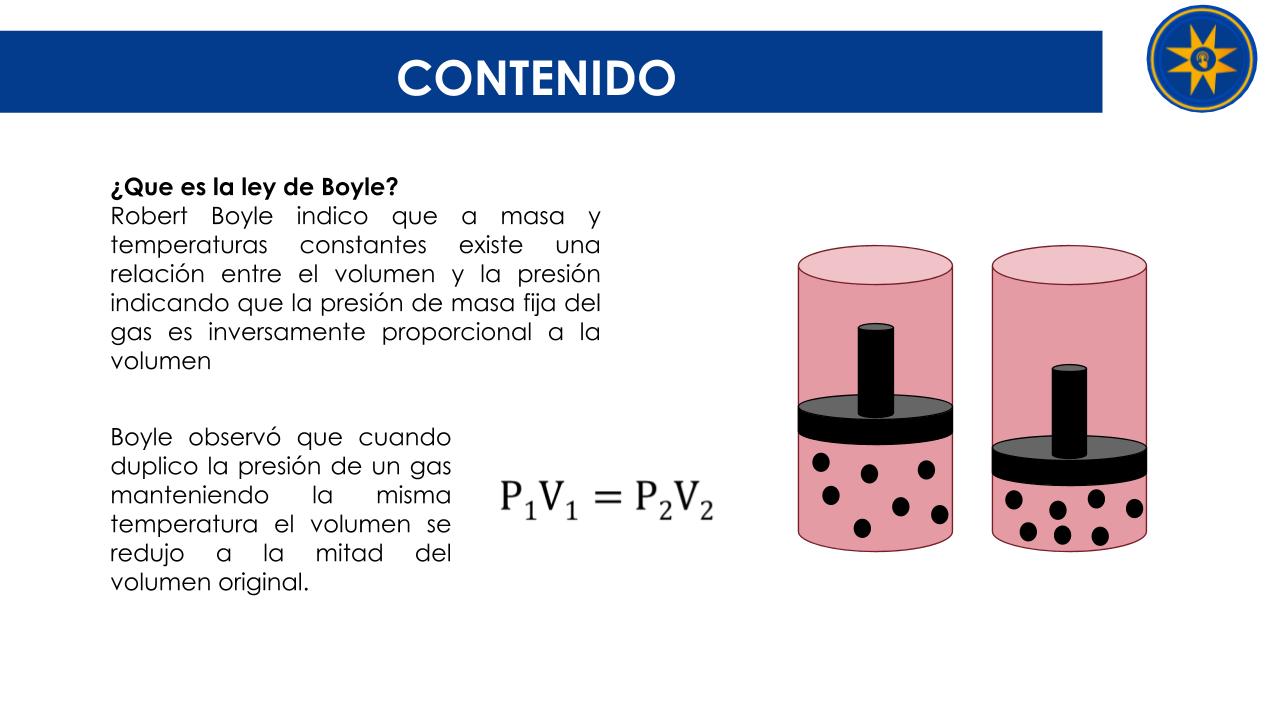 CONTENIDO

¿Que es la ley de Boyle?
Robert Boyle indico que a masa y temperaturas constantes existe una relación entre el volumen y la presión indicando que la presión de masa fija del gas es inversamente proporcional a la volumen

Boyle observó que cuando duplico la presión de un gas manteniendo la misma temperatura el volumen se redujo a la mitad del volumen original.

$P_1V_1 = P_2V_2$